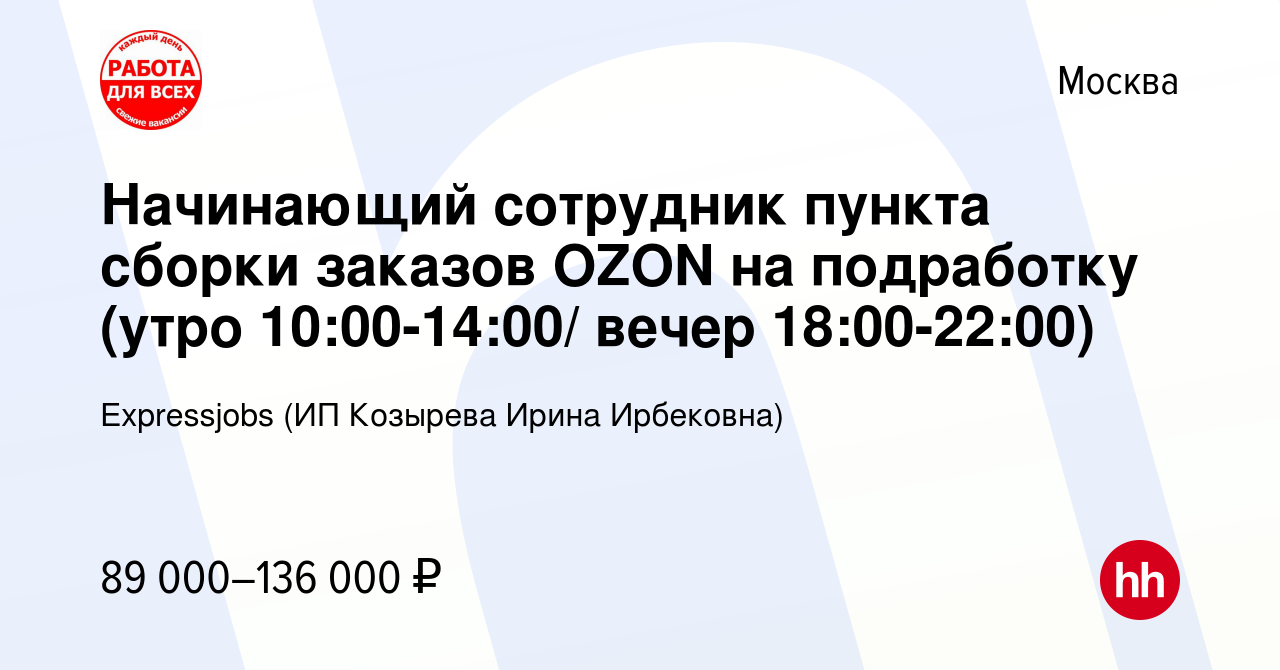 каждый день
РАБОТА
ДЛЯ ВСЕХ
свежие вакансии

Москва

Начинающий сотрудник пункта сборки заказов OZON на подработку (утро 10:00-14:00/ вечер 18:00-22:00)

Expressjobs (ИП Козырева Ирина Ирбековна)

89 000–136 000 ₽

hh